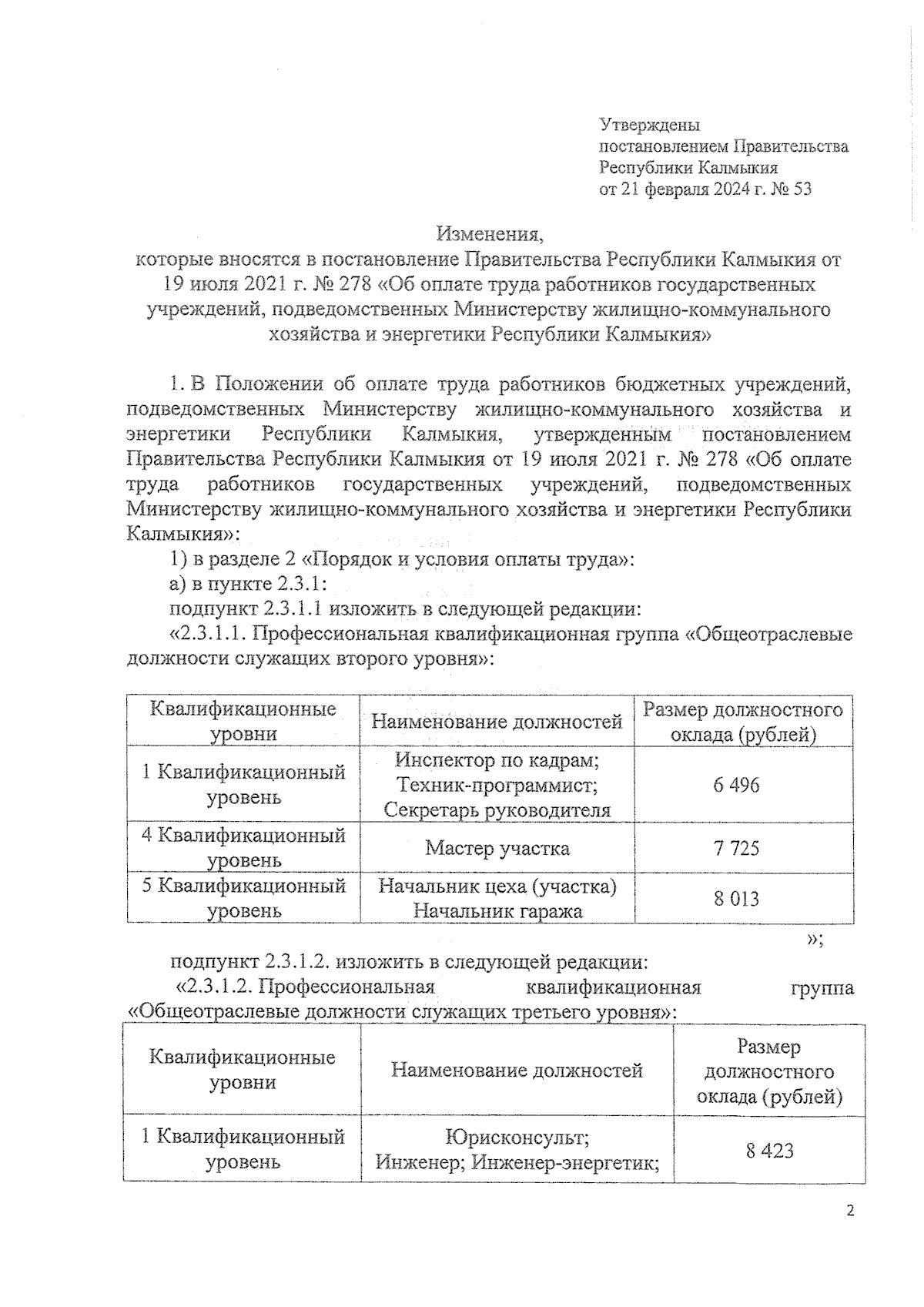 Утверждены
постановлением Правительства
Республики Калмыкия
от 21 февраля 2024 г. № 53

Изменения,
которые вносятся в постановление Правительства Республики Калмыкия от 19 июля 2021 г. № 278 «Об оплате труда работников государственных учреждений, подведомственных Министерству жилищно-коммунального хозяйства и энергетики Республики Калмыкия»

1. В Положении об оплате труда работников бюджетных учреждений, подведомственных Министерству жилищно-коммунального хозяйства и энергетики Республики Калмыкия, утвержденным постановлением Правительства Республики Калмыкия от 19 июля 2021 г. № 278 «Об оплате труда работников государственных учреждений, подведомственных Министерству жилищно-коммунального хозяйства и энергетики Республики Калмыкия»:

1) в разделе 2 «Порядок и условия оплаты труда»:

а) в пункте 2.3.1:

подпункт 2.3.1.1 изложить в следующей редакции:

«2.3.1.1. Профессиональная квалификационная группа «Общеотраслевые должности служащих второго уровня»:

| Квалификационные уровни | Наименование должностей | Размер должностного оклада (рублей) |
|---|---|---|
| 1 Квалификационный уровень | Инспектор по кадрам; Техник-программист; Секретарь руководителя | 6 496 |
| 4 Квалификационный уровень | Мастер участка | 7 725 |
| 5 Квалификационный уровень | Начальник цеха (участка) Начальник гаража | 8 013 |

»;

подпункт 2.3.1.2. изложить в следующей редакции:

«2.3.1.2. Профессиональная квалификационная группа «Общеотраслевые должности служащих третьего уровня»:

| Квалификационные уровни | Наименование должностей | Размер должностного оклада (рублей) |
|---|---|---|
| 1 Квалификационный уровень | Юрисконсульт; Инженер; Инженер-энергетик; | 8 423 |

2